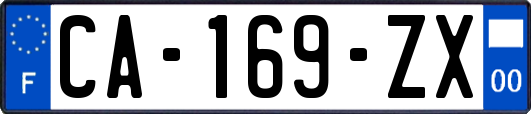 F
CA-169-ZX
00